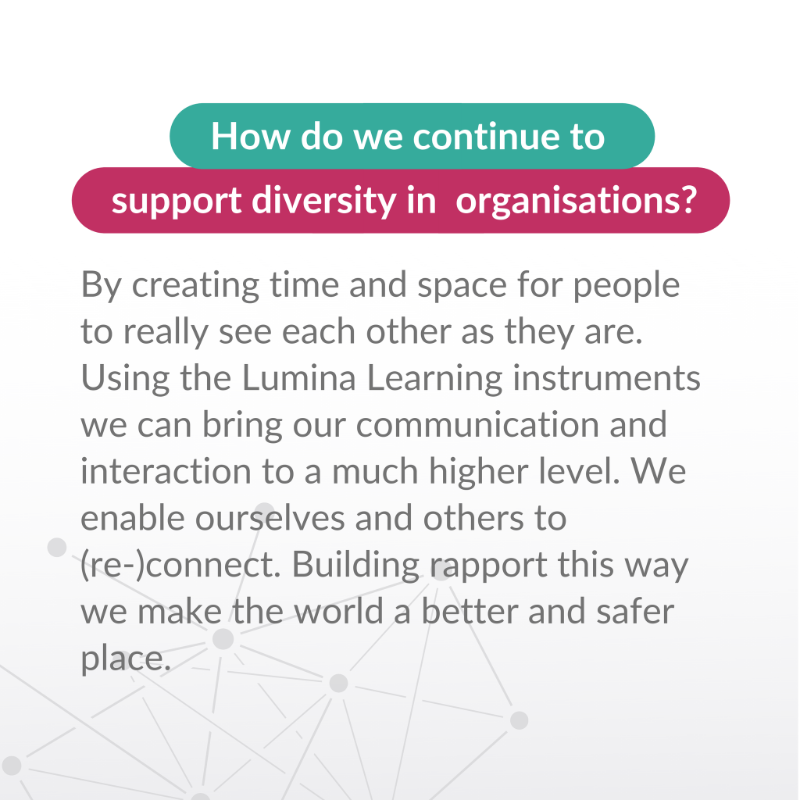 How do we continue to
support diversity in organisations?

By creating time and space for people to really see each other as they are. Using the Lumina Learning instruments we can bring our communication and interaction to a much higher level. We enable ourselves and others to (re-)connect. Building rapport this way we make the world a better and safer place.